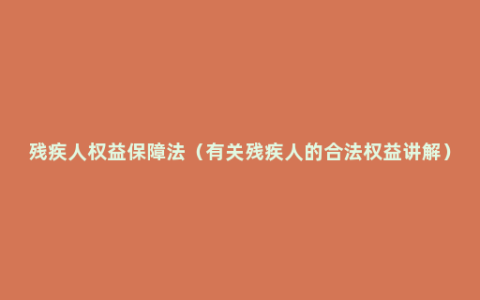 残疾人权益保障法（有关残疾人的合法权益讲解）